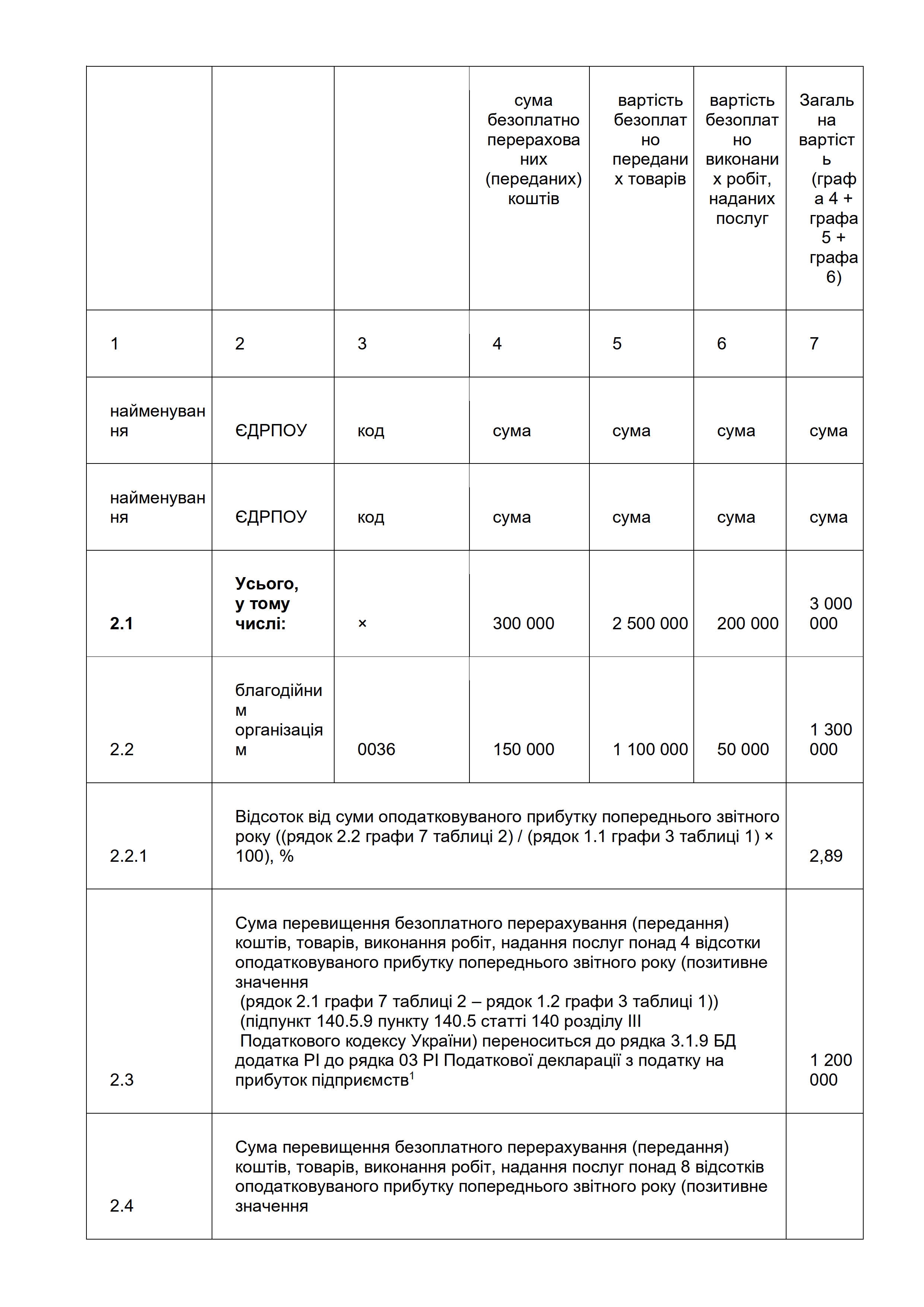 |  |  |  | сума безоплатно перерахованих (переданих) коштів | вартість безоплатно переданих товарів | вартість безоплатно виконаних робіт, наданих послуг | Загальна вартість (графа 4 + графа 5 + графа 6) |
|---|---|---|---|---|---|---|
| 1 | 2 | 3 | 4 | 5 | 6 | 7 |
| найменування | ЄДРПОУ | код | сума | сума | сума | сума |
| найменування | ЄДРПОУ | код | сума | сума | сума | сума |
| **2.1** | **Усього, у тому числі:** | × | 300 000 | 2 500 000 | 200 000 | 3 000 000 |
| 2.2 | благодійним організаціям | 0036 | 150 000 | 1 100 000 | 50 000 | 1 300 000 |
| 2.2.1 | Відсоток від суми оподатковуваного прибутку попереднього звітного року ((рядок 2.2 графи 7 таблиці 2) / (рядок 1.1 графи 3 таблиці 1) × 100), % | | | | | 2,89 |
| 2.3 | Сума перевищення безоплатного перерахування (передання) коштів, товарів, виконання робіт, надання послуг понад 4 відсотки оподатковуваного прибутку попереднього звітного року (позитивне значення (рядок 2.1 графи 7 таблиці 2 – рядок 1.2 графи 3 таблиці 1)) (підпункт 140.5.9 пункту 140.5 статті 140 розділу III Податкового кодексу України) переноситься до рядка 3.1.9 БД додатка РІ до рядка 03 РІ Податкової декларації з податку на прибуток підприємств$^1$ | | | | | 1 200 000 |
| 2.4 | Сума перевищення безоплатного перерахування (передання) коштів, товарів, виконання робіт, надання послуг понад 8 відсотків оподатковуваного прибутку попереднього звітного року (позитивне значення | | | | | |